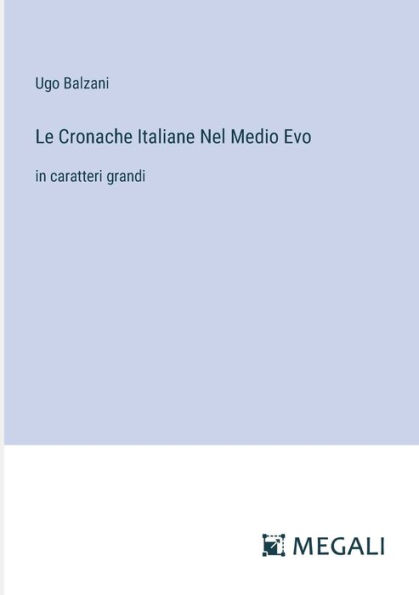 Ugo Balzani

Le Cronache Italiane Nel Medio Evo

in caratteri grandi

MEGALI